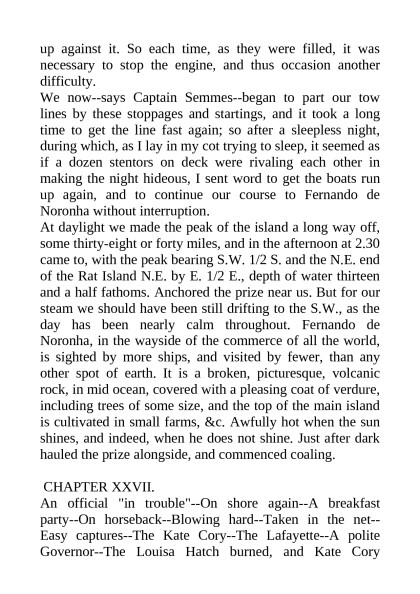 up against it. So each time, as they were filled, it was necessary to stop the engine, and thus occasion another difficulty.

We now--says Captain Semmes--began to part our tow lines by these stoppages and startings, and it took a long time to get the line fast again; so after a sleepless night, during which, as I lay in my cot trying to sleep, it seemed as if a dozen stentors on deck were rivaling each other in making the night hideous, I sent word to get the boats run up again, and to continue our course to Fernando de Noronha without interruption.

At daylight we made the peak of the island a long way off, some thirty-eight or forty miles, and in the afternoon at 2.30 came to, with the peak bearing S.W. 1/2 S. and the N.E. end of the Rat Island N.E. by E. 1/2 E., depth of water thirteen and a half fathoms. Anchored the prize near us. But for our steam we should have been still drifting to the S.W., as the day has been nearly calm throughout. Fernando de Noronha, in the wayside of the commerce of all the world, is sighted by more ships, and visited by fewer, than any other spot of earth. It is a broken, picturesque, volcanic rock, in mid ocean, covered with a pleasing coat of verdure, including trees of some size, and the top of the main island is cultivated in small farms, &c. Awfully hot when the sun shines, and indeed, when he does not shine. Just after dark hauled the prize alongside, and commenced coaling.

CHAPTER XXVII.

An official "in trouble"--On shore again--A breakfast party--On horseback--Blowing hard--Taken in the net--Easy captures--The Kate Cory--The Lafayette--A polite Governor--The Louisa Hatch burned, and Kate Cory